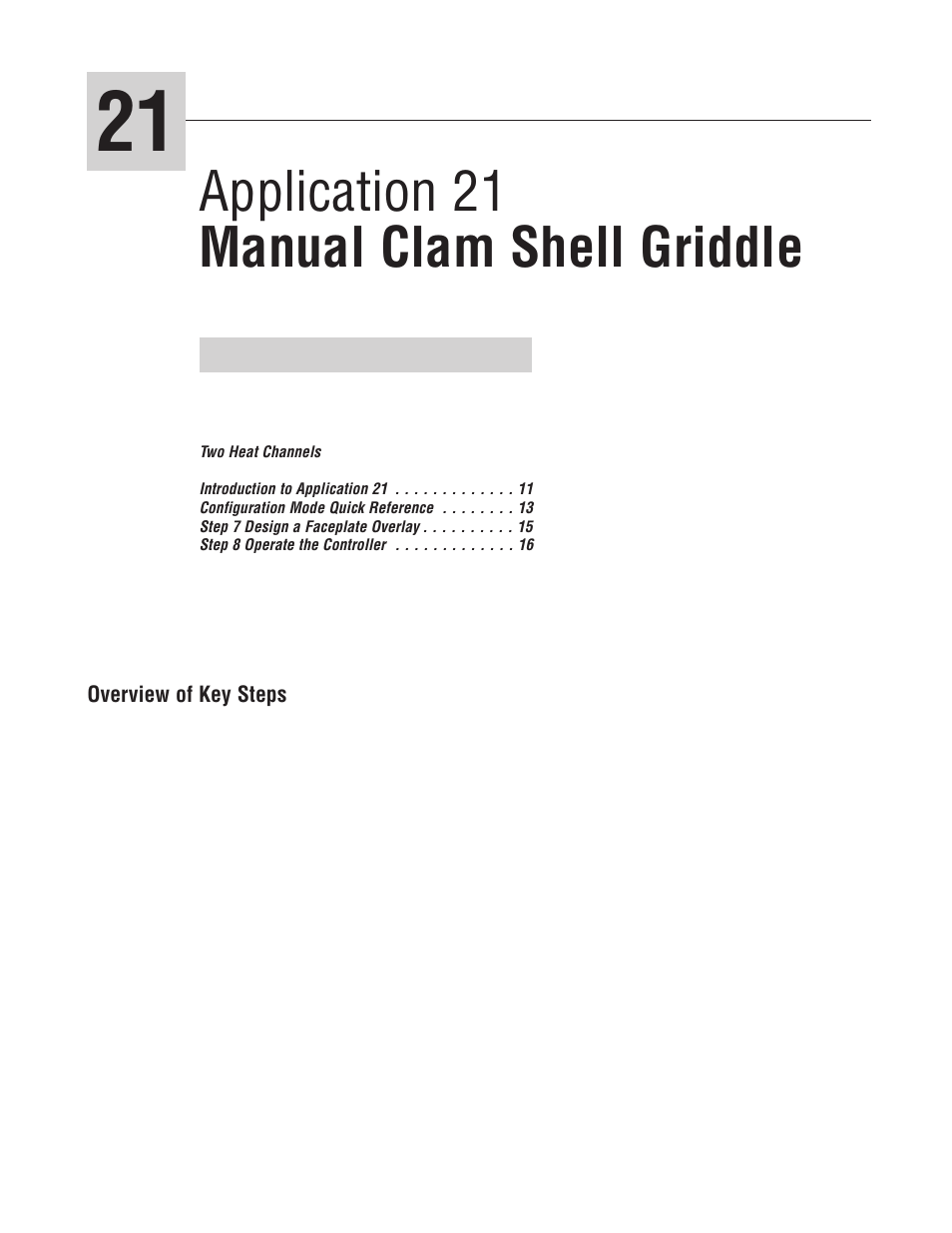 21

Application 21
Manual Clam Shell Griddle

Two Heat Channels

Introduction to Application 21 . . . . . . . . . . . . . 11
Configuration Mode Quick Reference . . . . . . . . 13
Step 7 Design a Faceplate Overlay . . . . . . . . . . 15
Step 8 Operate the Controller . . . . . . . . . . . . . 16

Overview of Key Steps